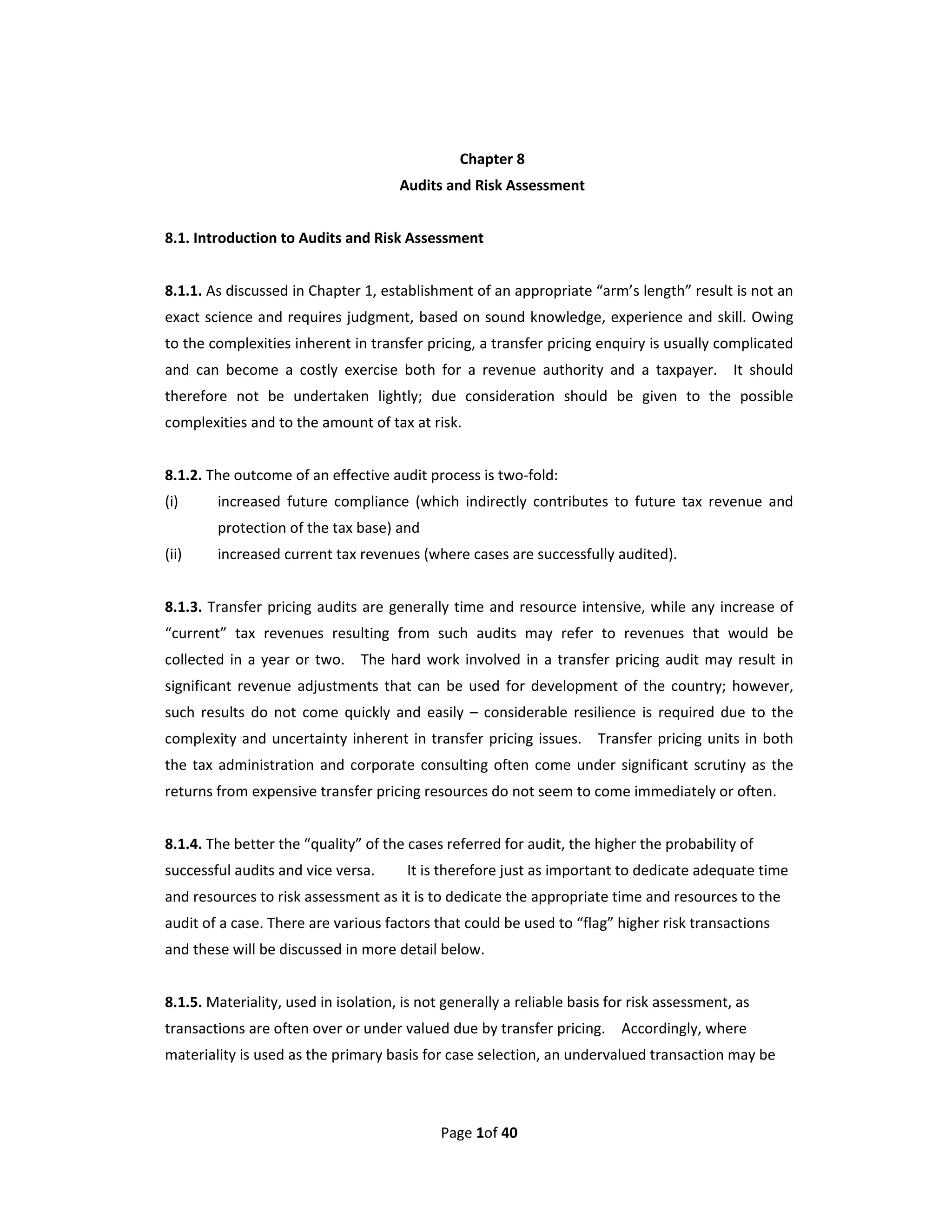 Chapter 8
Audits and Risk Assessment

8.1. Introduction to Audits and Risk Assessment

8.1.1. As discussed in Chapter 1, establishment of an appropriate “arm’s length” result is not an exact science and requires judgment, based on sound knowledge, experience and skill. Owing to the complexities inherent in transfer pricing, a transfer pricing enquiry is usually complicated and can become a costly exercise both for a revenue authority and a taxpayer. It should therefore not be undertaken lightly; due consideration should be given to the possible complexities and to the amount of tax at risk.

8.1.2. The outcome of an effective audit process is two-fold:
(i) increased future compliance (which indirectly contributes to future tax revenue and protection of the tax base) and
(ii) increased current tax revenues (where cases are successfully audited).

8.1.3. Transfer pricing audits are generally time and resource intensive, while any increase of “current” tax revenues resulting from such audits may refer to revenues that would be collected in a year or two. The hard work involved in a transfer pricing audit may result in significant revenue adjustments that can be used for development of the country; however, such results do not come quickly and easily – considerable resilience is required due to the complexity and uncertainty inherent in transfer pricing issues. Transfer pricing units in both the tax administration and corporate consulting often come under significant scrutiny as the returns from expensive transfer pricing resources do not seem to come immediately or often.

8.1.4. The better the “quality” of the cases referred for audit, the higher the probability of successful audits and vice versa. It is therefore just as important to dedicate adequate time and resources to risk assessment as it is to dedicate the appropriate time and resources to the audit of a case. There are various factors that could be used to “flag” higher risk transactions and these will be discussed in more detail below.

8.1.5. Materiality, used in isolation, is not generally a reliable basis for risk assessment, as transactions are often over or under valued due by transfer pricing. Accordingly, where materiality is used as the primary basis for case selection, an undervalued transaction may be

Page 1of 40